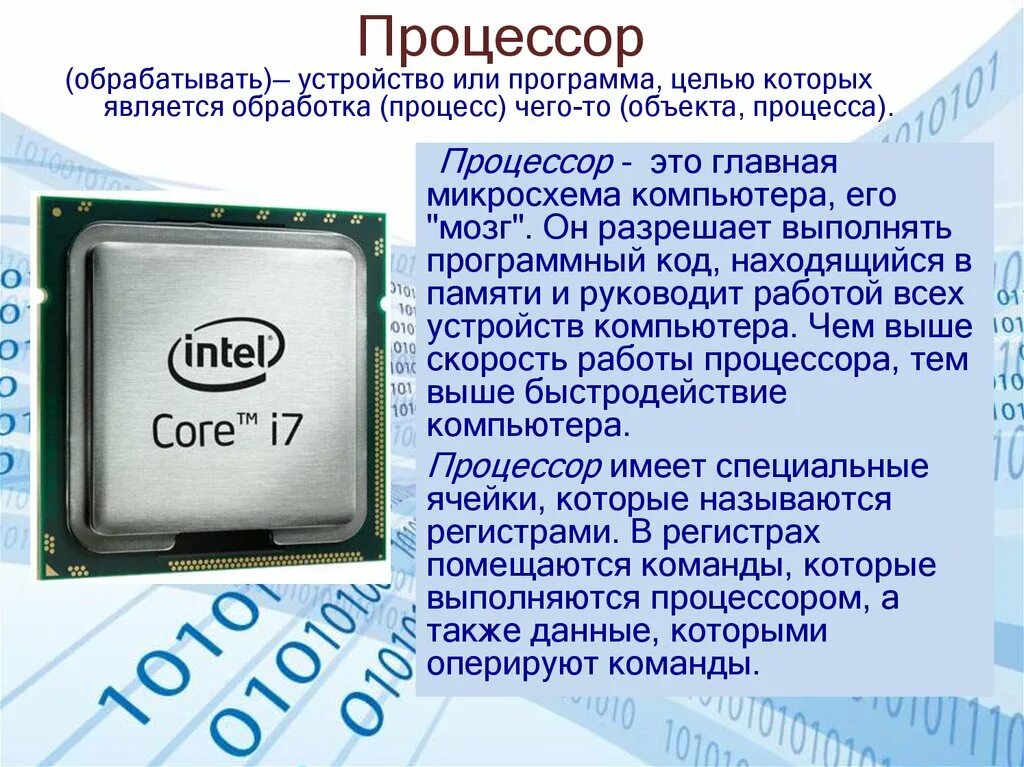 Процессор

(обрабатывать)– устройство или программа, целью которых является обработка (процесс) чего-то (объекта, процесса).

intel
Core™ i7

Процессор - это главная микросхема компьютера, его "мозг". Он разрешает выполнять программный код, находящийся в памяти и руководит работой всех устройств компьютера. Чем выше скорость работы процессора, тем выше быстродействие компьютера.

Процессор имеет специальные ячейки, которые называются регистрами. В регистрах помещаются команды, которые выполняются процессором, а также данные, которыми оперируют команды.